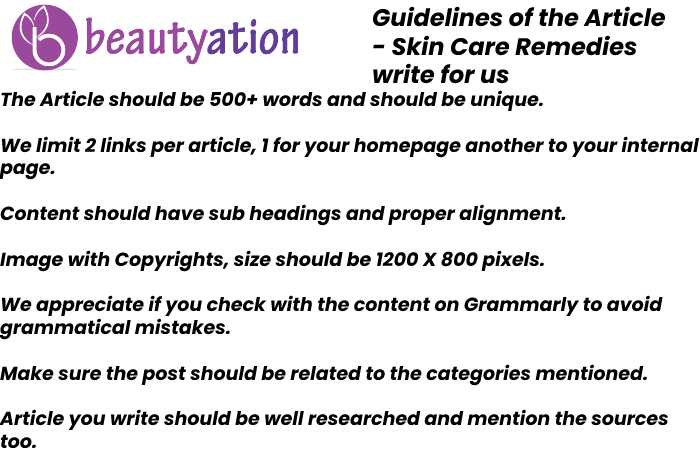 beautyation

Guidelines of the Article - Skin Care Remedies write for us

The Article should be 500+ words and should be unique.

We limit 2 links per article, 1 for your homepage another to your internal page.

Content should have sub headings and proper alignment.

Image with Copyrights, size should be 1200 X 800 pixels.

We appreciate if you check with the content on Grammarly to avoid grammatical mistakes.

Make sure the post should be related to the categories mentioned.

Article you write should be well researched and mention the sources too.